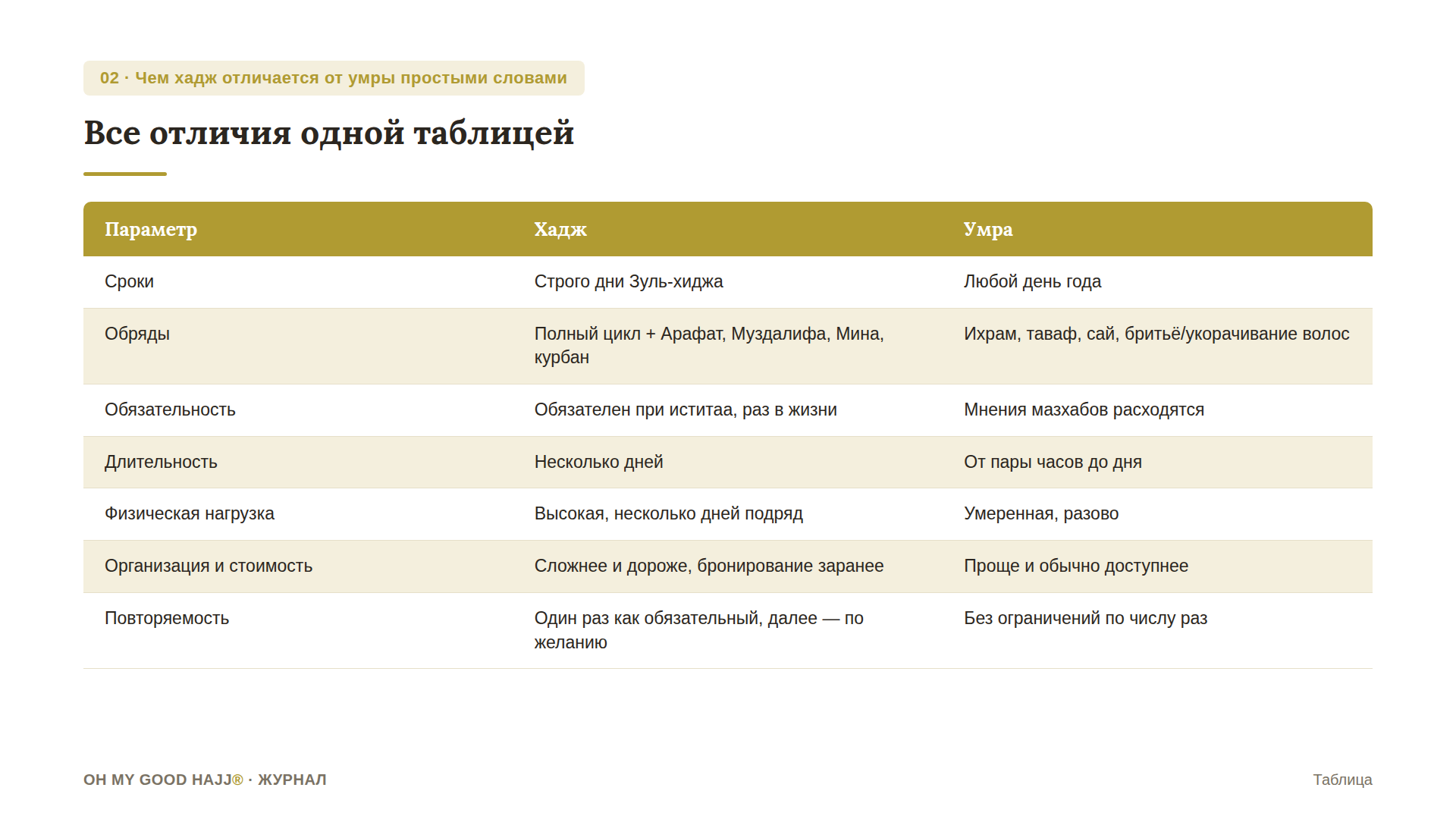 02 · Чем хадж отличается от умры простыми словами

Все отличия одной таблицей

| Параметр | Хадж | Умра |
|---|---|---|
| Сроки | Строго дни Зуль-хиджа | Любой день года |
| Обряды | Полный цикл + Арафат, Муздалифа, Мина, курбан | Ихрам, таваф, сай, бритьё/укорачивание волос |
| Обязательность | Обязателен при иститаа, раз в жизни | Мнения мазхабов расходятся |
| Длительность | Несколько дней | От пары часов до дня |
| Физическая нагрузка | Высокая, несколько дней подряд | Умеренная, разово |
| Организация и стоимость | Сложнее и дороже, бронирование заранее | Проще и обычно доступнее |
| Повторяемость | Один раз как обязательный, далее — по желанию | Без ограничений по числу раз |

OH MY GOOD HAJJ® · ЖУРНАЛ

Таблица